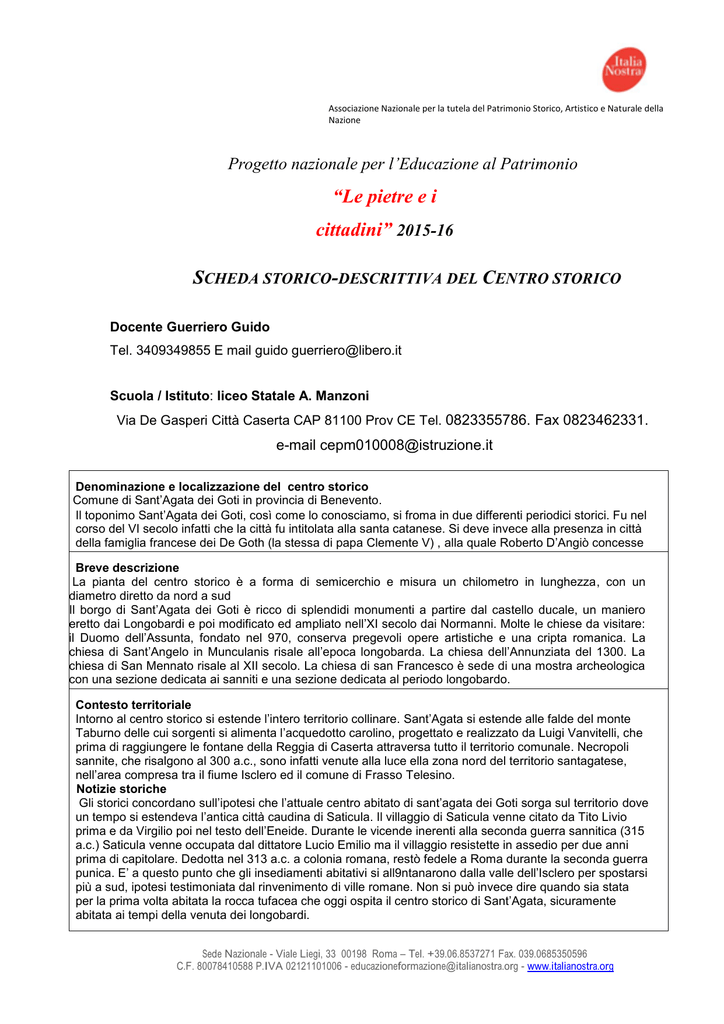 Italia Nostra

Associazione Nazionale per la tutela del Patrimonio Storico, Artistico e Naturale della Nazione

Progetto nazionale per l'Educazione al Patrimonio

"Le pietre e i cittadini" 2015-16

SCHEDA STORICO-DESCRITTIVA DEL CENTRO STORICO

Docente Guerriero Guido

Tel. 3409349855 E mail guido guerriero@libero.it

Scuola / Istituto: liceo Statale A. Manzoni

Via De Gasperi Città Caserta CAP 81100 Prov CE Tel. 0823355786. Fax 0823462331.

e-mail cepm010008@istruzione.it

Denominazione e localizzazione del centro storico
Comune di Sant'Agata dei Goti in provincia di Benevento.
Il toponimo Sant'Agata dei Goti, così come lo conosciamo, si froma in due differenti periodici storici. Fu nel corso del VI secolo infatti che la città fu intitolata alla santa catanese. Si deve invece alla presenza in città della famiglia francese dei De Goth (la stessa di papa Clemente V) , alla quale Roberto D'Angiò concesse

Breve descrizione
La pianta del centro storico è a forma di semicerchio e misura un chilometro in lunghezza, con un diametro diretto da nord a sud
Il borgo di Sant'Agata dei Goti è ricco di splendidi monumenti a partire dal castello ducale, un maniero eretto dai Longobardi e poi modificato ed ampliato nell'XI secolo dai Normanni. Molte le chiese da visitare: il Duomo dell'Assunta, fondato nel 970, conserva pregevoli opere artistiche e una cripta romanica. La chiesa di Sant'Angelo in Munculanis risale all'epoca longobarda. La chiesa dell'Annunziata del 1300. La chiesa di San Mennato risale al XII secolo. La chiesa di san Francesco è sede di una mostra archeologica con una sezione dedicata ai sanniti e una sezione dedicata al periodo longobardo.

Contesto territoriale
Intorno al centro storico si estende l'intero territorio collinare. Sant'Agata si estende alle falde del monte Taburno delle cui sorgenti si alimenta l'acquedotto carolino, progettato e realizzato da Luigi Vanvitelli, che prima di raggiungere le fontane della Reggia di Caserta attraversa tutto il territorio comunale. Necropoli sannite, che risalgono al 300 a.c., sono infatti venute alla luce ella zona nord del territorio santagatese, nell'area compresa tra il fiume Isclero ed il comune di Frasso Telesino.
Notizie storiche
Gli storici concordano sull'ipotesi che l'attuale centro abitato di sant'agata dei Goti sorga sul territorio dove un tempo si estendeva l'antica città caudina di Saticula. Il villaggio di Saticula venne citato da Tito Livio prima e da Virgilio poi nel testo dell'Eneide. Durante le vicende inerenti alla seconda guerra sannitica (315 a.c.) Saticula venne occupata dal dittatore Lucio Emilio ma il villaggio resistette in assedio per due anni prima di capitolare. Dedotta nel 313 a.c. a colonia romana, restò fedele a Roma durante la seconda guerra punica. E' a questo punto che gli insediamenti abitativi si all9ntanarono dalla valle dell'Isclero per spostarsi più a sud, ipotesi testimoniata dal rinvenimento di ville romane. Non si può invece dire quando sia stata per la prima volta abitata la rocca tufacea che oggi ospita il centro storico di Sant'Agata, sicuramente abitata ai tempi della venuta dei longobardi.

Sede Nazionale - Viale Liegi, 33 00198 Roma – Tel. +39.06.8537271 Fax. 039.0685350596
C.F. 80078410588 P.IVA 02121101006 - educazioneformazione@italianostra.org - www.italianostra.org